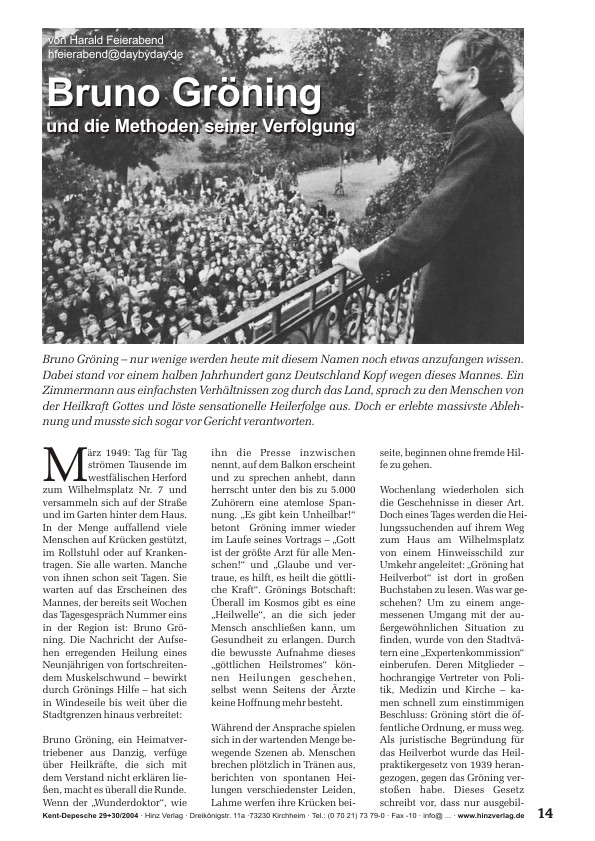 von Harald Feierabend
hfeierabend@daybyday.de

Bruno Gröning

und die Methoden seiner Verfolgung

Bruno Gröning – nur wenige werden heute mit diesem Namen noch etwas anzufangen wissen. Dabei stand vor einem halben Jahrhundert ganz Deutschland Kopf wegen dieses Mannes. Ein Zimmermann aus einfachsten Verhältnissen zog durch das Land, sprach zu den Menschen von der Heilkraft Gottes und löste sensationelle Heilerfolge aus. Doch er erlebte massivste Ablehnung und musste sich sogar vor Gericht verantworten.

März 1949: Tag für Tag strömen Tausende im westfälischen Herford zum Wilhelmsplatz Nr. 7 und versammeln sich auf der Straße und im Garten hinter dem Haus. In der Menge auffallend viele Menschen auf Krücken gestützt, im Rollstuhl oder auf Krankentragen. Sie alle warten. Manche von ihnen schon seit Tagen. Sie warten auf das Erscheinen des Mannes, der bereits seit Wochen das Tagesgespräch Nummer eins in der Region ist: Bruno Gröning. Die Nachricht der Aufsehen erregenden Heilung eines Neunjährigen von fortschreitendem Muskelschwund – bewirkt durch Grönings Hilfe – hat sich in Windeseile bis weit über die Stadtgrenzen hinaus verbreitet:

Bruno Gröning, ein Heimatvertriebener aus Danzig, verfüge über Heilkräfte, die sich mit dem Verstand nicht erklären ließen, macht es überall die Runde. Wenn der „Wunderdoktor", wie ihn die Presse inzwischen nennt, auf dem Balkon erscheint und zu sprechen anhebt, dann herrscht unter den bis zu 5.000 Zuhörern eine atemlose Spannung. „Es gibt kein Unheilbar!" betont Gröning immer wieder im Laufe seines Vortrags – „Gott ist der größte Arzt für alle Menschen!" und „Glaube und vertraue, es hilft, es heilt die göttliche Kraft". Grönings Botschaft: Überall im Kosmos gibt es eine „Heilwelle", an die sich jeder Mensch anschließen kann, um Gesundheit zu erlangen. Durch die bewusste Aufnahme dieses „göttlichen Heilstromes" können Heilungen geschehen, selbst wenn Seitens der Ärzte keine Hoffnung mehr besteht.

Während der Ansprache spielen sich in der wartenden Menge bewegende Szenen ab. Menschen brechen plötzlich in Tränen aus, berichten von spontanen Heilungen verschiedenster Leiden, Lahme werfen ihre Krücken beiseite, beginnen ohne fremde Hilfe zu gehen.

Wochenlang wiederholen sich die Geschehnisse in dieser Art. Doch eines Tages werden die Heilungssuchenden auf ihrem Weg zum Haus am Wilhelmsplatz von einem Hinweisschild zur Umkehr angeleitet: „Gröning hat Heilverbot" ist dort in großen Buchstaben zu lesen. Was war geschehen? Um zu einem angemessenen Umgang mit der außergewöhnlichen Situation zu finden, wurde von den Stadtvätern eine „Expertenkommission" einberufen. Deren Mitglieder – hochrangige Vertreter von Politik, Medizin und Kirche – kamen schnell zum einstimmigen Beschluss: Gröning stört die öffentliche Ordnung, er muss weg. Als juristische Begründung für das Heilverbot wurde das Heilpraktikergesetz von 1939 herangezogen, gegen das Gröning verstoßen habe. Dieses Gesetz schreibt vor, dass nur ausgebil-

Kent-Depesche 29+30/2004 · Hinz Verlag · Dreikönigstr. 11a ·73230 Kirchheim · Tel.: (0 70 21) 73 79-0 · Fax -10 · info@ ... · www.hinzverlag.de 14